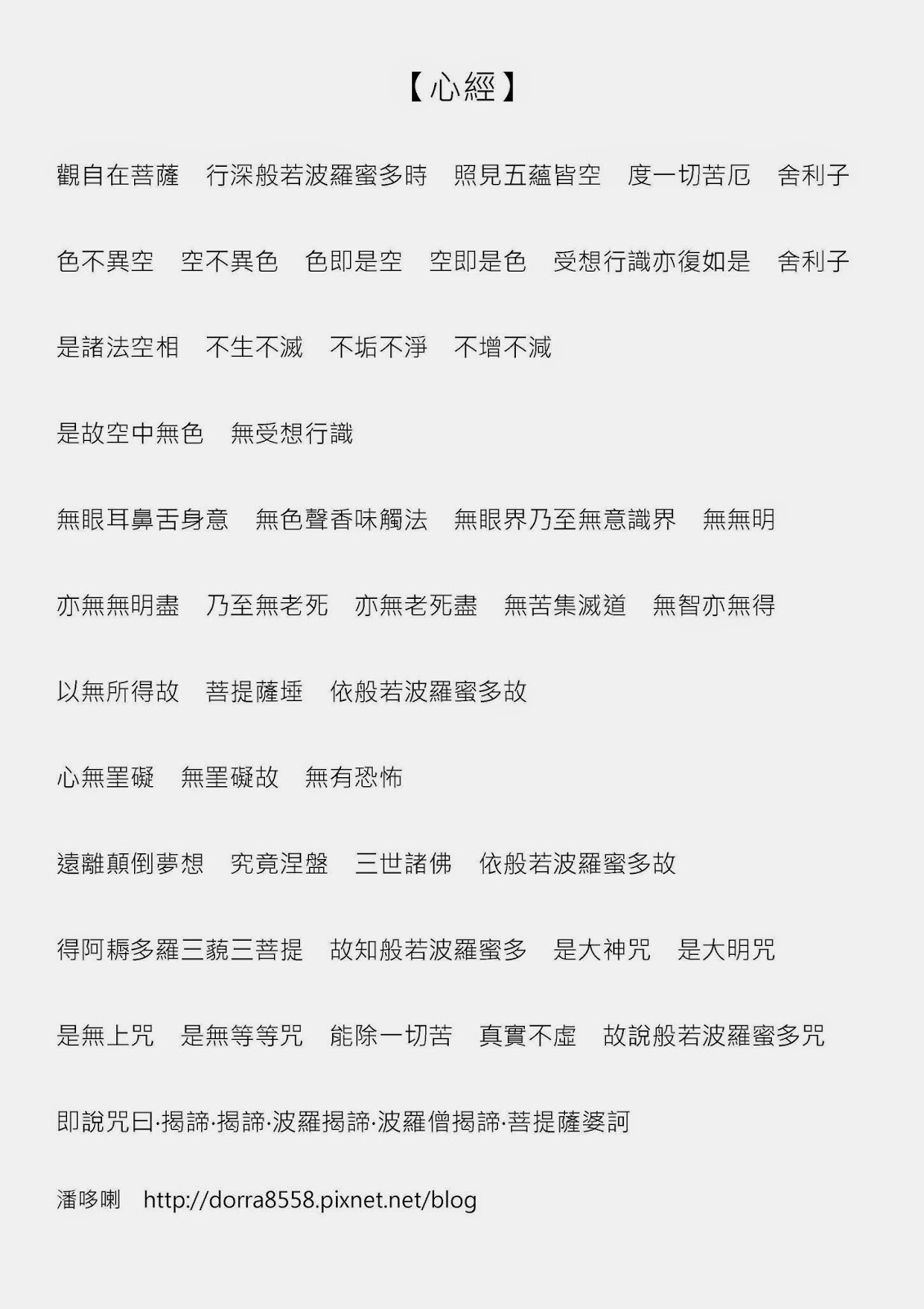 【心經】

觀自在菩薩　行深般若波羅蜜多時　照見五蘊皆空　度一切苦厄　舍利子

色不異空　空不異色　色即是空　空即是色　受想行識亦復如是　舍利子

是諸法空相　不生不滅　不垢不淨　不增不減

是故空中無色　無受想行識

無眼耳鼻舌身意　無色聲香味觸法　無眼界乃至無意識界　無無明

亦無無明盡　乃至無老死　亦無老死盡　無苦集滅道　無智亦無得

以無所得故　菩提薩埵　依般若波羅蜜多故

心無罣礙　無罣礙故　無有恐怖

遠離顛倒夢想　究竟涅盤　三世諸佛　依般若波羅蜜多故

得阿耨多羅三藐三菩提　故知般若波羅蜜多　是大神咒　是大明咒

是無上咒　是無等等咒　能除一切苦　真實不虛　故說般若波羅蜜多咒

即說咒曰·揭諦·揭諦·波羅揭諦·波羅僧揭諦·菩提薩婆訶

潘哆喇　http://dorra8558.pixnet.net/blog